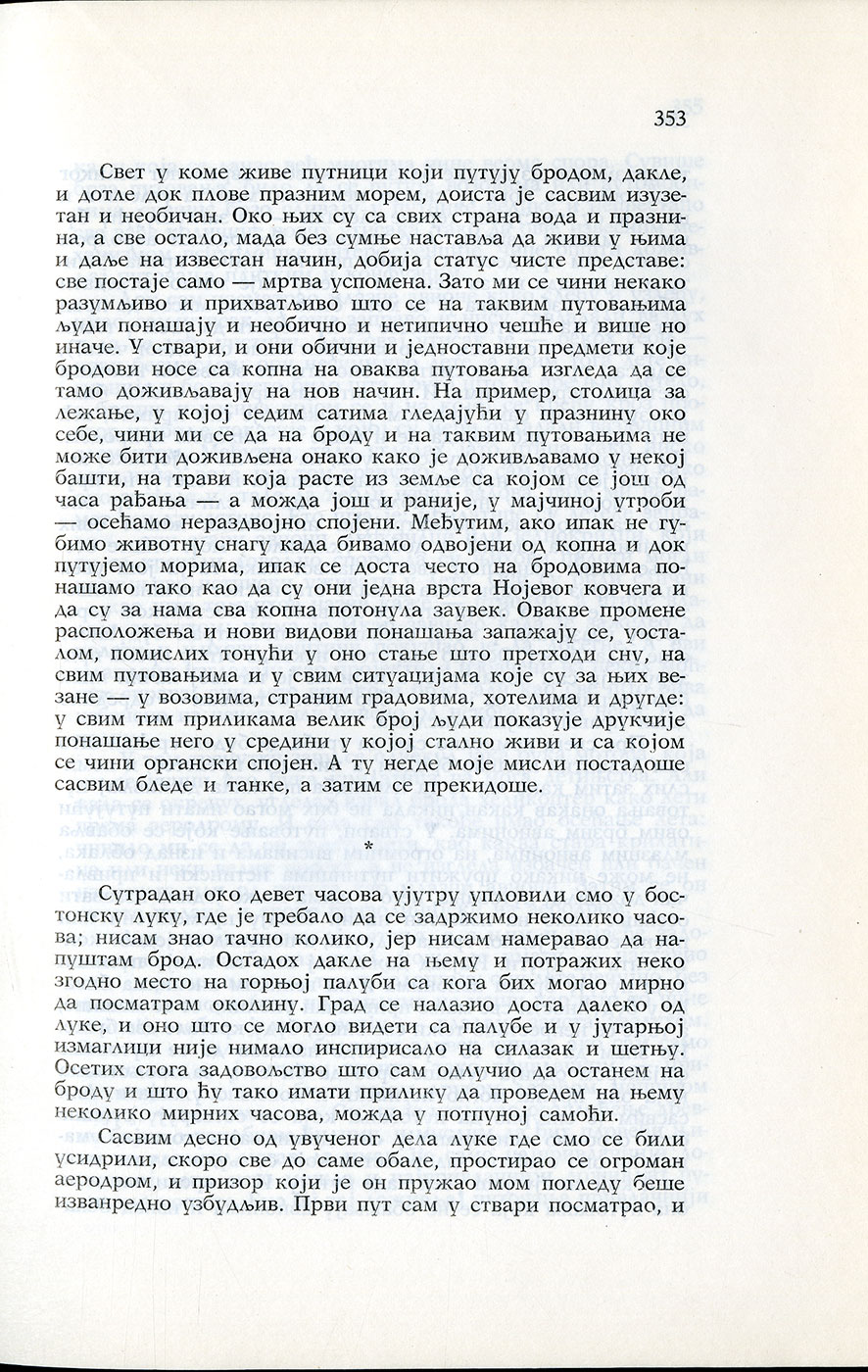 353

Свет у коме живе путници који путују бродом, дакле, и дотле док плове празним морем, доиста је сасвим изузетан и необичан. Око њих су са свих страна вода и празнина, а све остало, мада без сумње наставља да живи у њима и даље на известан начин, добија статус чисте представе: све постаје само — мртва успомена. Зато ми се чини некако разумљиво и прихватљиво што се на таквим путовањима људи понашају и необично и нетипично чешће и више но иначе. У ствари, и они обични и једноставни предмети које бродови носе са копна на оваква путовања изгледа да се тамо доживљавају на нов начин. На пример, столица за лежање, у којој седим сатима гледајући у празнину око себе, чини ми се да на броду и на таквим путовањима не може бити доживљена онако како је доживљавамо у некој башти, на трави која расте из земље са којом се још од часа рађања — а можда још и раније, у мајчиној утроби — осећамо нераздвојно спојени. Међутим, ако ипак не губимо животну снагу када бивамо одвојени од копна и док путујемо морима, ипак се доста често на бродовима понашамо тако као да су они једна врста Нојевог ковчега и да су за нама сва копна потонула заувек. Овакве промене расположења и нови видови понашања запажају се, уосталом, помислих тонући у оно стање што претходи сну, на свим путовањима и у свим ситуацијама које су за њих везане — у возовима, страним градовима, хотелима и другде: у свим тим приликама велик број људи показује друкчије понашање него у средини у којој стално живи и са којом се чини органски спојен. А ту негде моје мисли постадоше сасвим бледе и танке, а затим се прекидоше.

*

Сутрадан око девет часова ујутру упловили смо у бостонску луку, где је требало да се задржимо неколико часова; нисам знао тачно колико, јер нисам намеравао да напуштам брод. Остадох дакле на њему и потражих неко згодно место на горњој палуби са кога бих могао мирно да посматрам околину. Град се налазио доста далеко од луке, и оно што се могло видети са палубе и у јутарњој измаглици није нимало инспирисало на силазак и шетњу. Осетих стога задовољство што сам одлучио да останем на броду и што ћу тако имати прилику да проведем на њему неколико мирних часова, можда у потпуној самоћи.

Сасвим десно од увученог дела луке где смо се били усидрили, скоро све до саме обале, простирао се огроман аеродром, и призор који је он пружао мом погледу беше изванредно узбудљив. Први пут сам у ствари посматрао, и